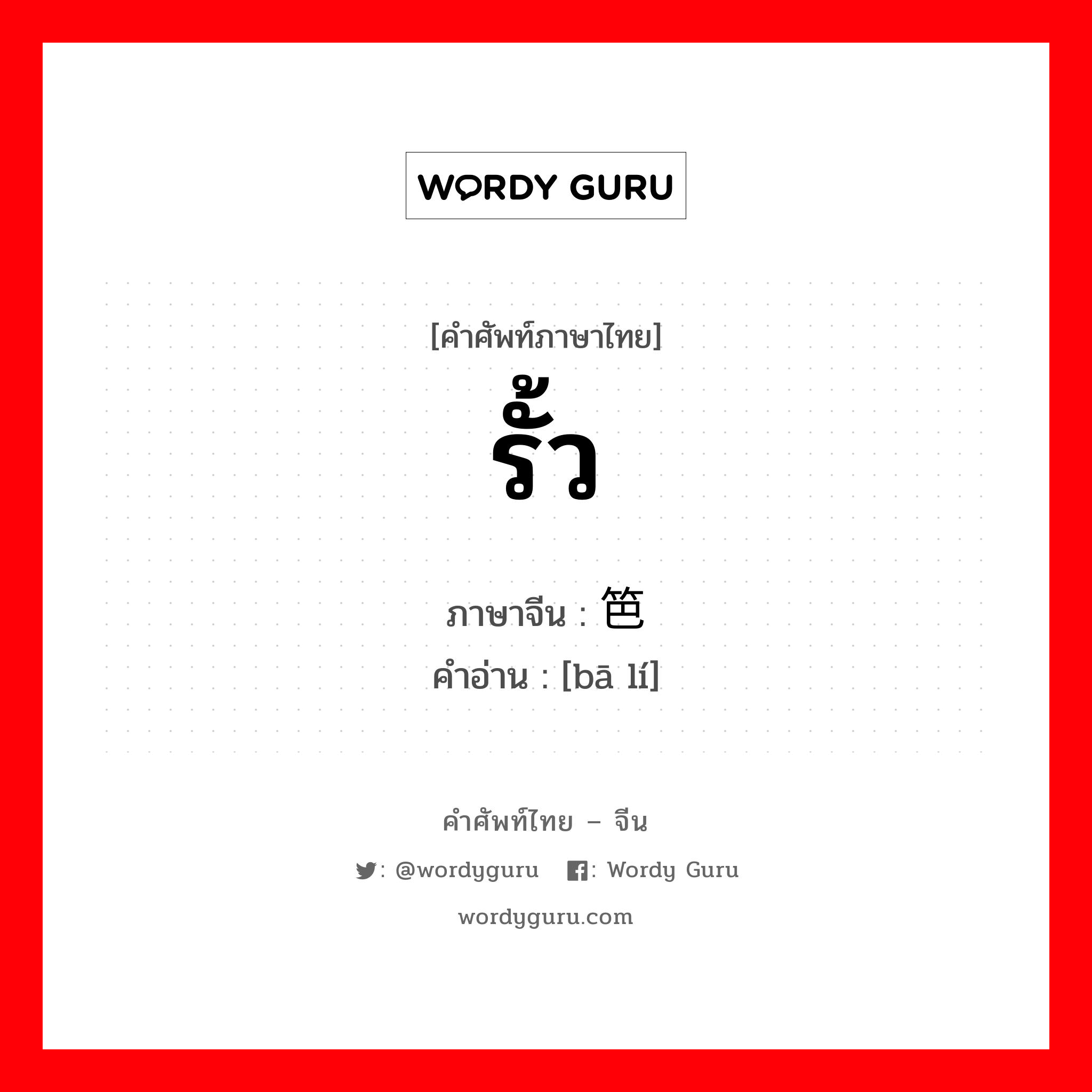 WORDY GURU

[คำศัพท์ภาษาไทย]
รั้ว

ภาษาจีน : 笆
คำอ่าน : [bā lí]

คำศัพท์ไทย – จีน
: @wordyguru : Wordy Guru
wordyguru.com